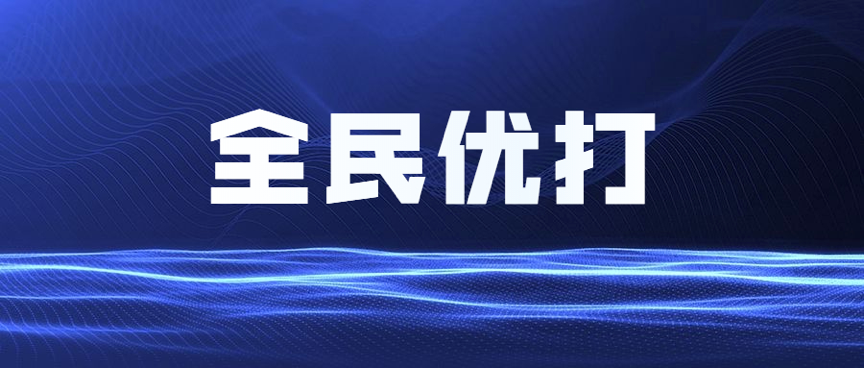 全民优打